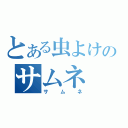 とある虫よけの
サムネ
サムネ